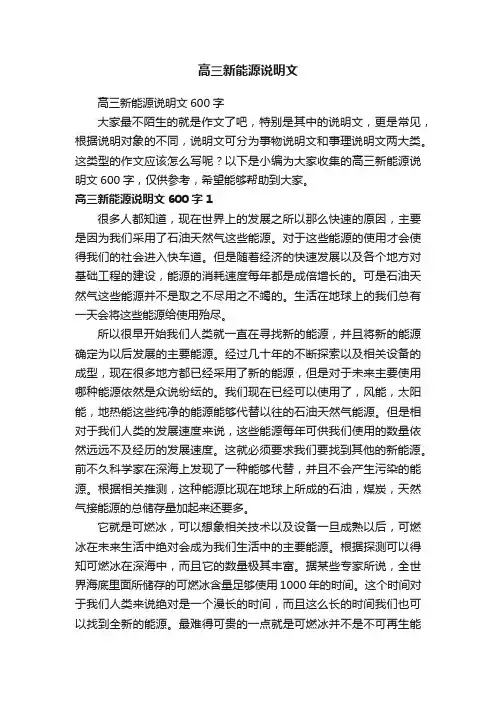 高三新能源说明文

高三新能源说明文 600 字

大家最不陌生的就是作文了吧，特别是其中的说明文，更是常见，根据说明对象的不同，说明文可分为事物说明文和事理说明文两大类。这类型的作文应该怎么写呢？以下是小编为大家收集的高三新能源说明文 600 字，仅供参考，希望能够帮助到大家。

高三新能源说明文 600 字 1

很多人都知道，现在世界上的发展之所以那么快速的原因，主要是因为我们采用了石油天然气这些能源。对于这些能源的使用才会使得我们的社会进入快车道。但是随着经济的快速发展以及各个地方对基础工程的建设，能源的消耗速度每年都是成倍增长的。可是石油天然气这些能源并不是取之不尽用之不竭的。生活在地球上的我们总有一天会将这些能源给使用殆尽。

所以很早开始我们人类就一直在寻找新的能源，并且将新的能源确定为以后发展的主要能源。经过几十年的不断探索以及相关设备的成型，现在很多地方都已经采用了新的能源，但是对于未来主要使用哪种能源依然是众说纷纭的。我们现在已经可以使用了，风能，太阳能，地热能这些纯净的能源能够代替以往的石油天然气能源。但是相对于我们人类的发展速度来说，这些能源每年可供我们使用的数量依然远远不及经历的发展速度。这就必须要求我们要找到其他的新能源。前不久科学家在深海上发现了一种能够代替，并且不会产生污染的能源。根据相关推测，这种能源比现在地球上所成的石油，煤炭，天然气接能源的总储存量加起来还要多。

它就是可燃冰，可以想象相关技术以及设备一旦成熟以后，可燃冰在未来生活中绝对会成为我们生活中的主要能源。根据探测可以得知可燃冰在深海中，而且它的数量极其丰富。据某些专家所说，全世界海底里面所储存的可燃冰含量足够使用 1000 年的时间。这个时间对于我们人类来说绝对是一个漫长的时间，而且这么长的时间我们也可以找到全新的能源。最难得可贵的一点就是可燃冰并不是不可再生能